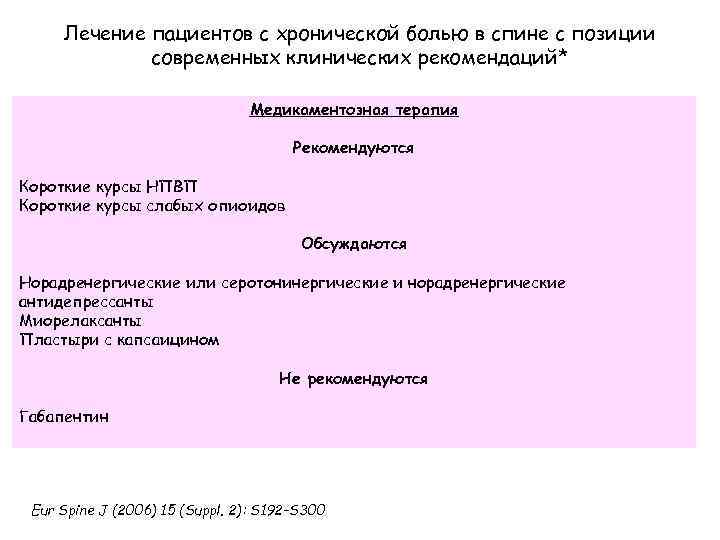 Лечение пациентов с хронической болью в спине с позиции современных клинических рекомендаций*

Медикаментозная терапия

Рекомендуются

Короткие курсы НПВП
Короткие курсы слабых опиоидов

Обсуждаются

Норадренергические или серотонинергические и норадренергические антидепрессанты
Миорелаксанты
Пластыри с капсаицином

Не рекомендуются

Габапентин

Eur Spine J (2006) 15 (Suppl. 2): S192-S300